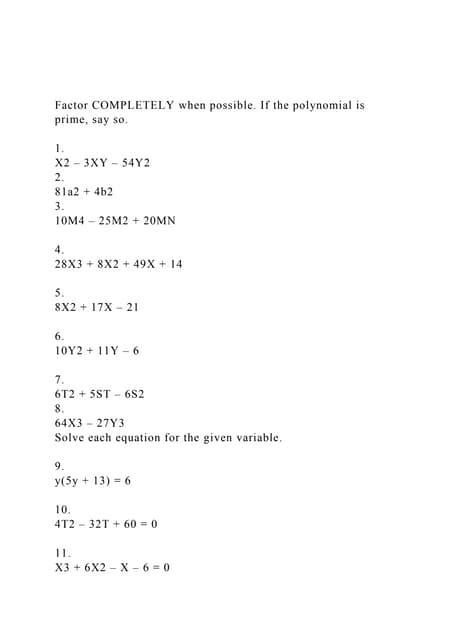 Factor COMPLETELY when possible. If the polynomial is prime, say so.

1.
X2 – 3XY – 54Y2
2.
81a2 + 4b2
3.
10M4 – 25M2 + 20MN

4.
28X3 + 8X2 + 49X + 14

5.
8X2 + 17X – 21

6.
10Y2 + 11Y – 6

7.
6T2 + 5ST – 6S2
8.
64X3 – 27Y3
Solve each equation for the given variable.

9.
y(5y + 13) = 6

10.
4T2 – 32T + 60 = 0

11.
X3 + 6X2 – X – 6 = 0